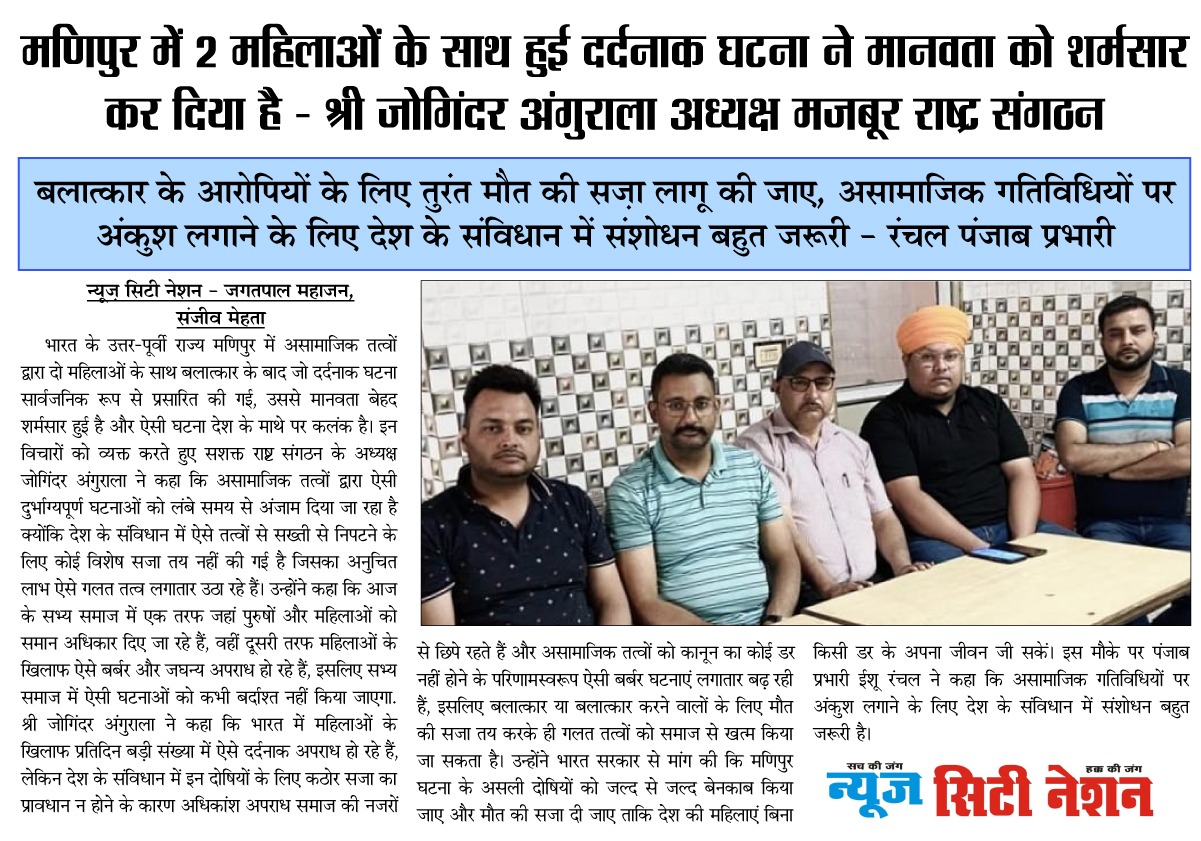 मणिपुर में 2 महिलाओं के साथ हुई दर्दनाक घटना ने मानवता को शर्मसार कर दिया है - श्री जोगिंदर अंगुराला अध्यक्ष मजबूर राष्ट्र संगठन

बलात्कार के आरोपियों के लिए तुरंत मौत की सज़ा लागू की जाए, असामाजिक गतिविधियों पर अंकुश लगाने के लिए देश के संविधान में संशोधन बहुत जरूरी - रंचल पंजाब प्रभारी

न्यूज़ सिटी नेशन - जगतपाल महाजन, संजीव मेहता

भारत के उत्तर-पूर्वी राज्य मणिपुर में असामाजिक तत्वों द्वारा दो महिलाओं के साथ बलात्कार के बाद जो दर्दनाक घटना सार्वजनिक रूप से प्रसारित की गई, उससे मानवता बेहद शर्मसार हुई है और ऐसी घटना देश के माथे पर कलंक है। इन विचारों को व्यक्त करते हुए सशक्त राष्ट्र संगठन के अध्यक्ष जोगिंदर अंगुराला ने कहा कि असामाजिक तत्वों द्वारा ऐसी दुर्भाग्यपूर्ण घटनाओं को लंबे समय से अंजाम दिया जा रहा है क्योंकि देश के संविधान में ऐसे तत्वों से सख्ती से निपटने के लिए कोई विशेष सजा तय नहीं की गई है जिसका अनुचित लाभ ऐसे गलत तत्व लगातार उठा रहे हैं। उन्होंने कहा कि आज के सभ्य समाज में एक तरफ जहां पुरुषों और महिलाओं को समान अधिकार दिए जा रहे हैं, वहीं दूसरी तरफ महिलाओं के खिलाफ ऐसे बर्बर और जघन्य अपराध हो रहे हैं, इसलिए सभ्य समाज में ऐसी घटनाओं को कभी बर्दाश्त नहीं किया जाएगा. श्री जोगिंदर अंगुराला ने कहा कि भारत में महिलाओं के खिलाफ प्रतिदिन बड़ी संख्या में ऐसे दर्दनाक अपराध हो रहे हैं, लेकिन देश के संविधान में इन दोषियों के लिए कठोर सजा का प्रावधान न होने के कारण अधिकांश अपराध समाज की नजरों से छिपे रहते हैं और असामाजिक तत्वों को कानून का कोई डर नहीं होने के परिणामस्वरूप ऐसी बर्बर घटनाएं लगातार बढ़ रही हैं, इसलिए बलात्कार या बलात्कार करने वालों के लिए मौत की सजा तय करके ही गलत तत्वों को समाज से खत्म किया जा सकता है। उन्होंने भारत सरकार से मांग की कि मणिपुर घटना के असली दोषियों को जल्द से जल्द बेनकाब किया जाए और मौत की सजा दी जाए ताकि देश की महिलाएं बिना किसी डर के अपना जीवन जी सकें। इस मौके पर पंजाब प्रभारी ईशू रंचल ने कहा कि असामाजिक गतिविधियों पर अंकुश लगाने के लिए देश के संविधान में संशोधन बहुत जरूरी है।

सच की जंग हक़ की जंग
न्यूज सिटी नेशन